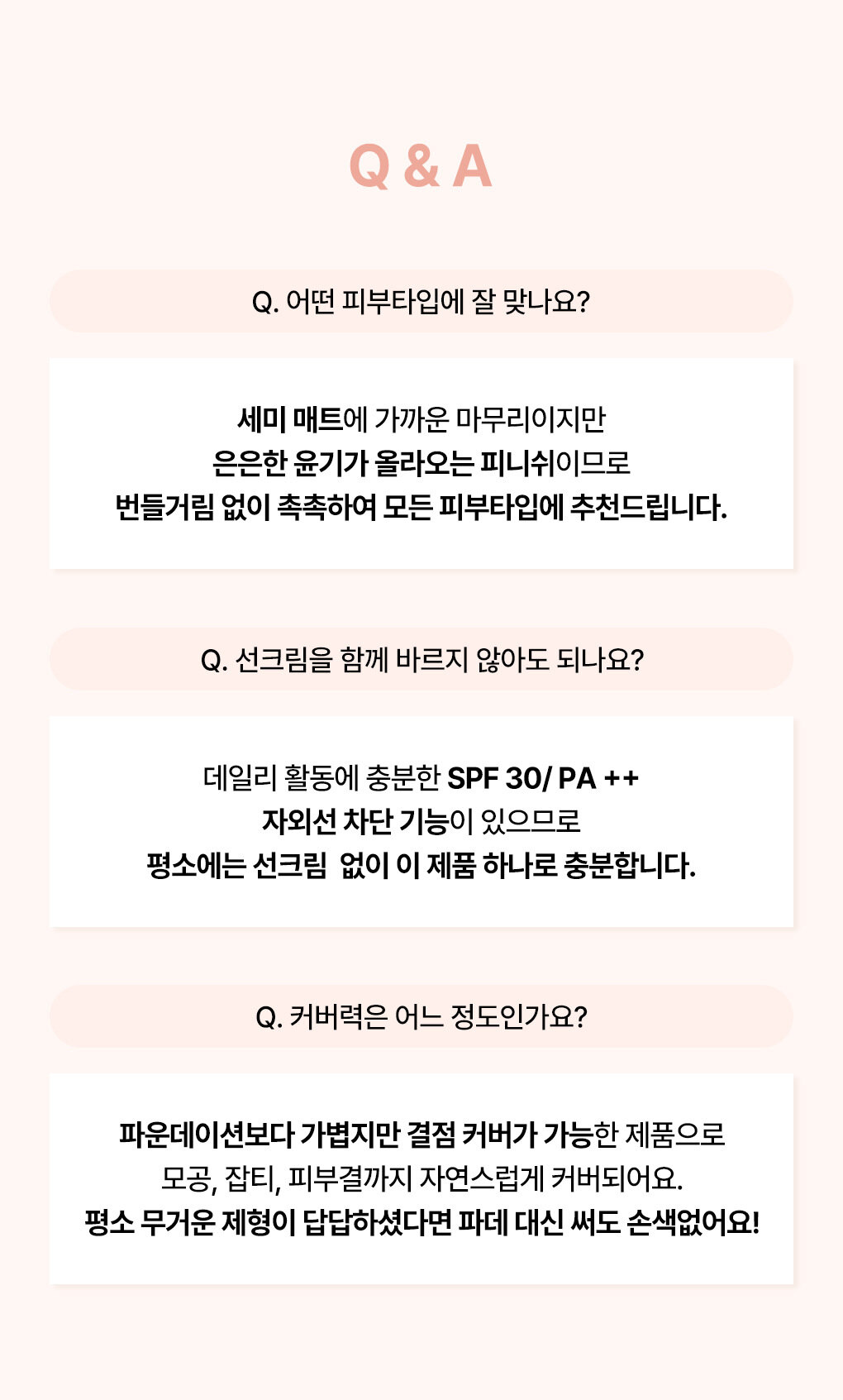 Q & A

Q. 어떤 피부타입에 잘 맞나요?

세미 매트에 가까운 마무리이지만
은은한 윤기가 올라오는 피니쉬이므로
번들거림 없이 촉촉하여 모든 피부타입에 추천드립니다.

Q. 선크림을 함께 바르지 않아도 되나요?

데일리 활동에 충분한 SPF 30/ PA ++
자외선 차단 기능이 있으므로
평소에는 선크림 없이 이 제품 하나로 충분합니다.

Q. 커버력은 어느 정도인가요?

파운데이션보다 가볍지만 결점 커버가 가능한 제품으로
모공, 잡티, 피부결까지 자연스럽게 커버되어요.
평소 무거운 제형이 답답하셨다면 파데 대신 써도 손색없어요!